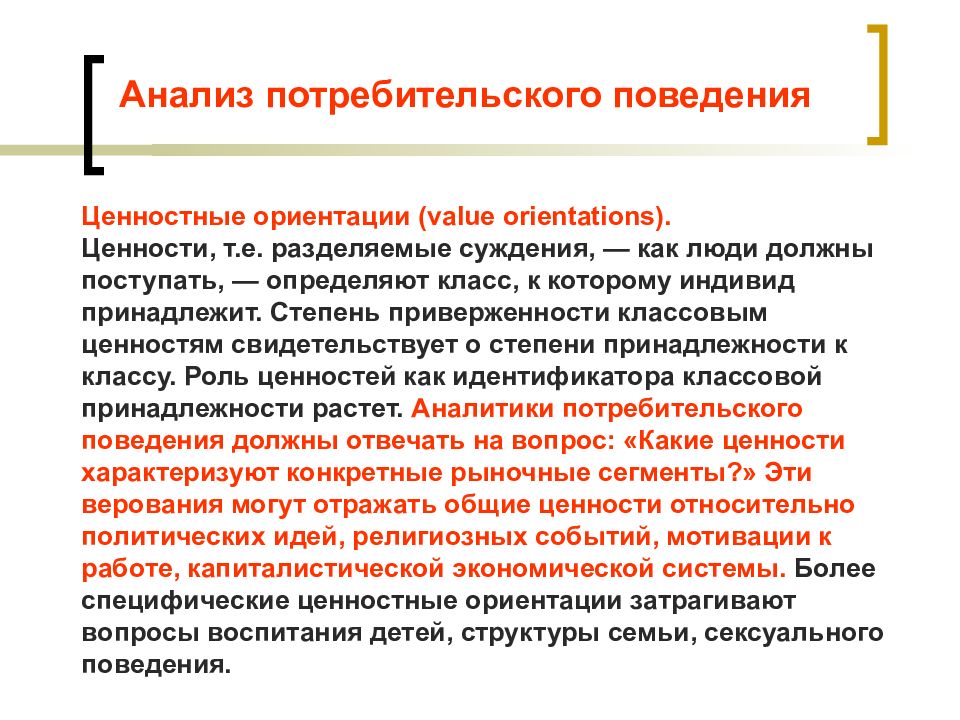 Анализ потребительского поведения

Ценностные ориентации (value orientations).
Ценности, т.е. разделяемые суждения, — как люди должны поступать, — определяют класс, к которому индивид принадлежит. Степень приверженности классовым ценностям свидетельствует о степени принадлежности к классу. Роль ценностей как идентификатора классовой принадлежности растет. Аналитики потребительского поведения должны отвечать на вопрос: «Какие ценности характеризуют конкретные рыночные сегменты?» Эти верования могут отражать общие ценности относительно политических идей, религиозных событий, мотивации к работе, капиталистической экономической системы. Более специфические ценностные ориентации затрагивают вопросы воспитания детей, структуры семьи, сексуального поведения.